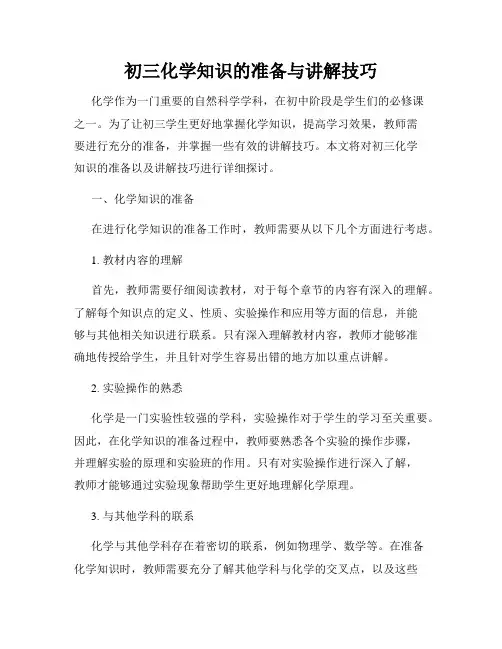 初三化学知识的准备与讲解技巧

化学作为一门重要的自然科学学科，在初中阶段是学生们的必修课之一。为了让初三学生更好地掌握化学知识，提高学习效果，教师需要进行充分的准备，并掌握一些有效的讲解技巧。本文将对初三化学知识的准备以及讲解技巧进行详细探讨。

一、化学知识的准备

在进行化学知识的准备工作时，教师需要从以下几个方面进行考虑。

1. 教材内容的理解

首先，教师需要仔细阅读教材，对于每个章节的内容有深入的理解。了解每个知识点的定义、性质、实验操作和应用等方面的信息，并能够与其他相关知识进行联系。只有深入理解教材内容，教师才能够准确地传授给学生，并且针对学生容易出错的地方加以重点讲解。

2. 实验操作的熟悉

化学是一门实验性较强的学科，实验操作对于学生的学习至关重要。因此，在化学知识的准备过程中，教师要熟悉各个实验的操作步骤，并理解实验的原理和实验班的作用。只有对实验操作进行深入了解，教师才能够通过实验现象帮助学生更好地理解化学原理。

3. 与其他学科的联系

化学与其他学科存在着密切的联系，例如物理学、数学等。在准备化学知识时，教师需要充分了解其他学科与化学的交叉点，以及这些